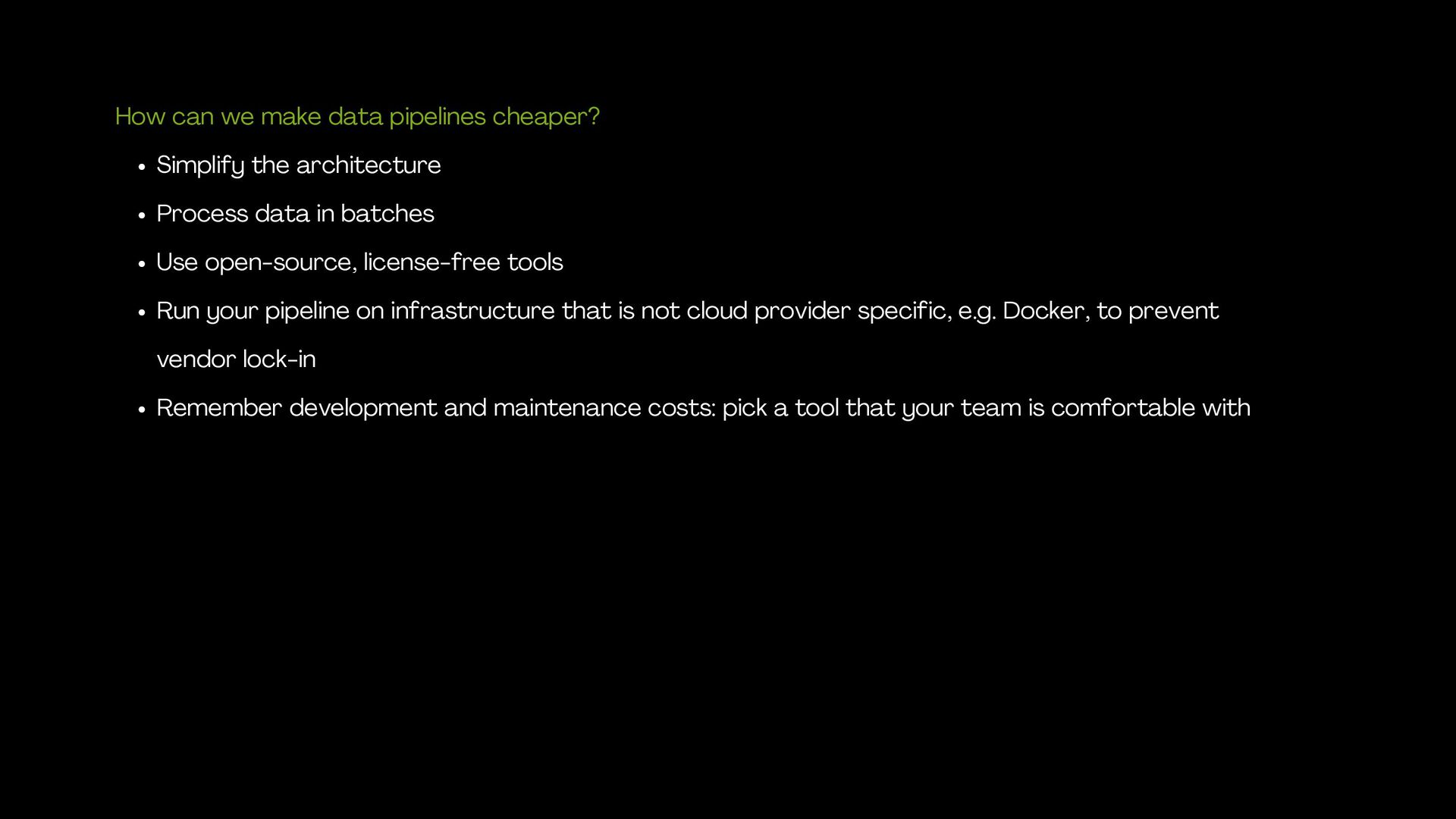 How can we make data pipelines cheaper?

• Simplify the architecture
• Process data in batches
• Use open-source, license-free tools
• Run your pipeline on infrastructure that is not cloud provider specific, e.g. Docker, to prevent vendor lock-in
• Remember development and maintenance costs: pick a tool that your team is comfortable with